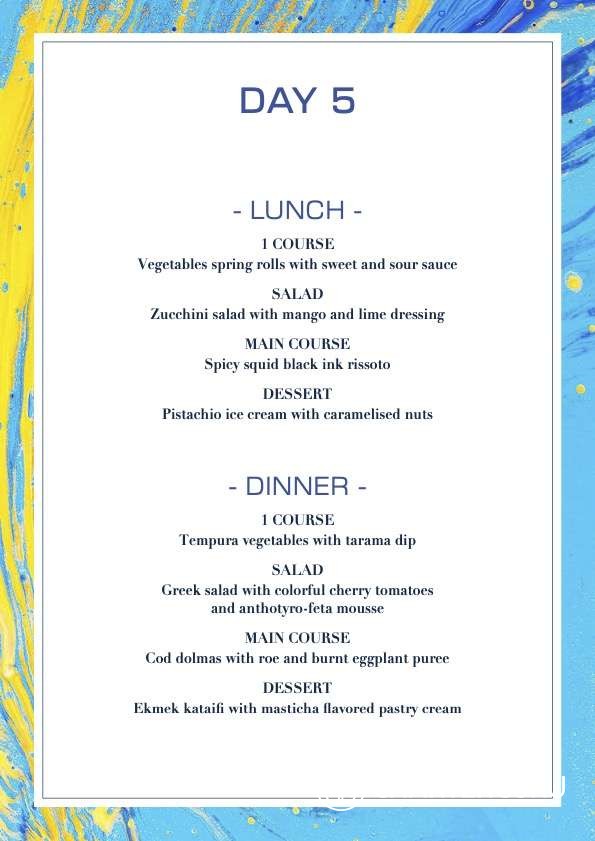 DAY 5

- LUNCH -

1 COURSE
Vegetables spring rolls with sweet and sour sauce

SALAD
Zucchini salad with mango and lime dressing

MAIN COURSE
Spicy squid black ink rissoto

DESSERT
Pistachio ice cream with caramelised nuts

- DINNER -

1 COURSE
Tempura vegetables with tarama dip

SALAD
Greek salad with colorful cherry tomatoes and anthotyro-feta mousse

MAIN COURSE
Cod dolmas with roe and burnt eggplant puree

DESSERT
Ekmek kataifi with masticha flavored pastry cream